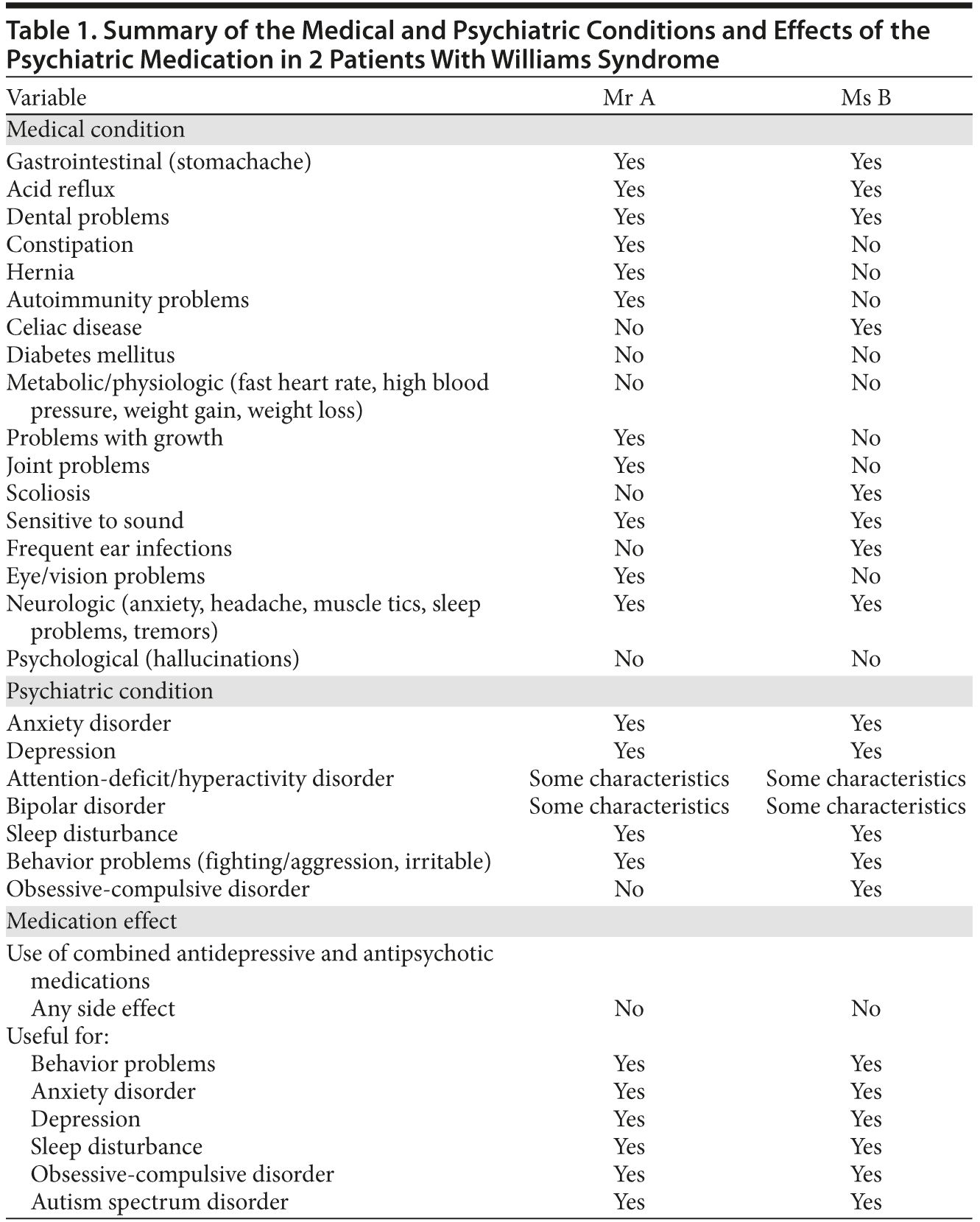 Table 1. Summary of the Medical and Psychiatric Conditions and Effects of the Psychiatric Medication in 2 Patients With Williams Syndrome

| Variable | Mr A | Ms B |
|---|---|---|
| Medical condition | | |
| Gastrointestinal (stomachache) | Yes | Yes |
| Acid reflux | Yes | Yes |
| Dental problems | Yes | Yes |
| Constipation | Yes | No |
| Hernia | Yes | No |
| Autoimmunity problems | Yes | No |
| Celiac disease | No | Yes |
| Diabetes mellitus | No | No |
| Metabolic/physiologic (fast heart rate, high blood pressure, weight gain, weight loss) | No | No |
| Problems with growth | Yes | No |
| Joint problems | Yes | No |
| Scoliosis | No | Yes |
| Sensitive to sound | Yes | Yes |
| Frequent ear infections | No | Yes |
| Eye/vision problems | Yes | No |
| Neurologic (anxiety, headache, muscle tics, sleep problems, tremors) | Yes | Yes |
| Psychological (hallucinations) | No | No |
| Psychiatric condition | | |
| Anxiety disorder | Yes | Yes |
| Depression | Yes | Yes |
| Attention-deficit/hyperactivity disorder | Some characteristics | Some characteristics |
| Bipolar disorder | Some characteristics | Some characteristics |
| Sleep disturbance | Yes | Yes |
| Behavior problems (fighting/aggression, irritable) | Yes | Yes |
| Obsessive-compulsive disorder | No | Yes |
| Medication effect | | |
| Use of combined antidepressive and antipsychotic medications | | |
| Any side effect | No | No |
| Useful for: | | |
| Behavior problems | Yes | Yes |
| Anxiety disorder | Yes | Yes |
| Depression | Yes | Yes |
| Sleep disturbance | Yes | Yes |
| Obsessive-compulsive disorder | Yes | Yes |
| Autism spectrum disorder | Yes | Yes |